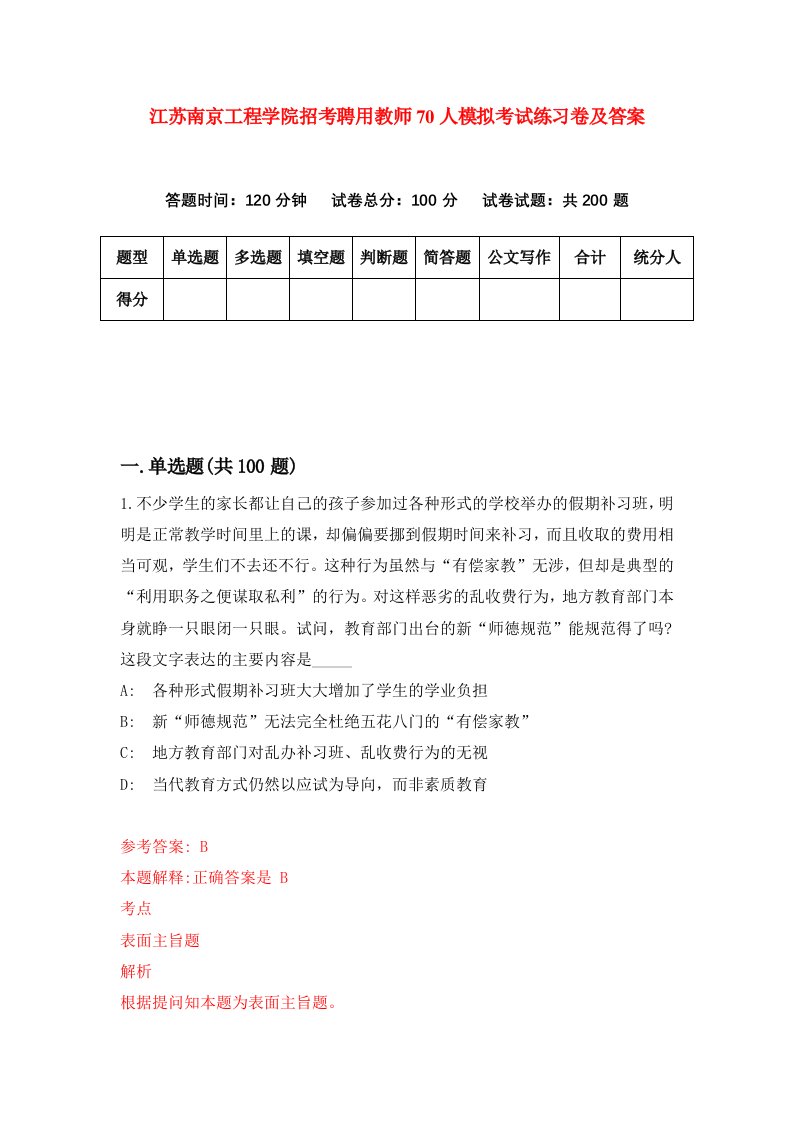 江苏南京工程学院招考聘用教师70人模拟考试练习卷及答案

答题时间：120分钟　试卷总分：100分　试卷试题：共200题

| 题型 | 单选题 | 多选题 | 填空题 | 判断题 | 简答题 | 公文写作 | 合计 | 统分人 |
|---|---|---|---|---|---|---|---|---|
| 得分 | | | | | | | | |

一.单选题(共100题)

1.不少学生的家长都让自己的孩子参加过各种形式的学校举办的假期补习班，明明是正常教学时间里上的课，却偏偏要挪到假期时间来补习，而且收取的费用相当可观，学生们不去还不行。这种行为虽然与“有偿家教”无涉，但却是典型的“利用职务之便谋取私利”的行为。对这样恶劣的乱收费行为，地方教育部门本身就睁一只眼闭一只眼。试问，教育部门出台的新“师德规范”能规范得了吗?这段文字表达的主要内容是_____

A: 各种形式假期补习班大大增加了学生的学业负担

B: 新“师德规范”无法完全杜绝五花八门的“有偿家教”

C: 地方教育部门对乱办补习班、乱收费行为的无视

D: 当代教育方式仍然以应试为导向，而非素质教育

参考答案: B

本题解释:正确答案是 B

考点

表面主旨题

解析

根据提问知本题为表面主旨题。